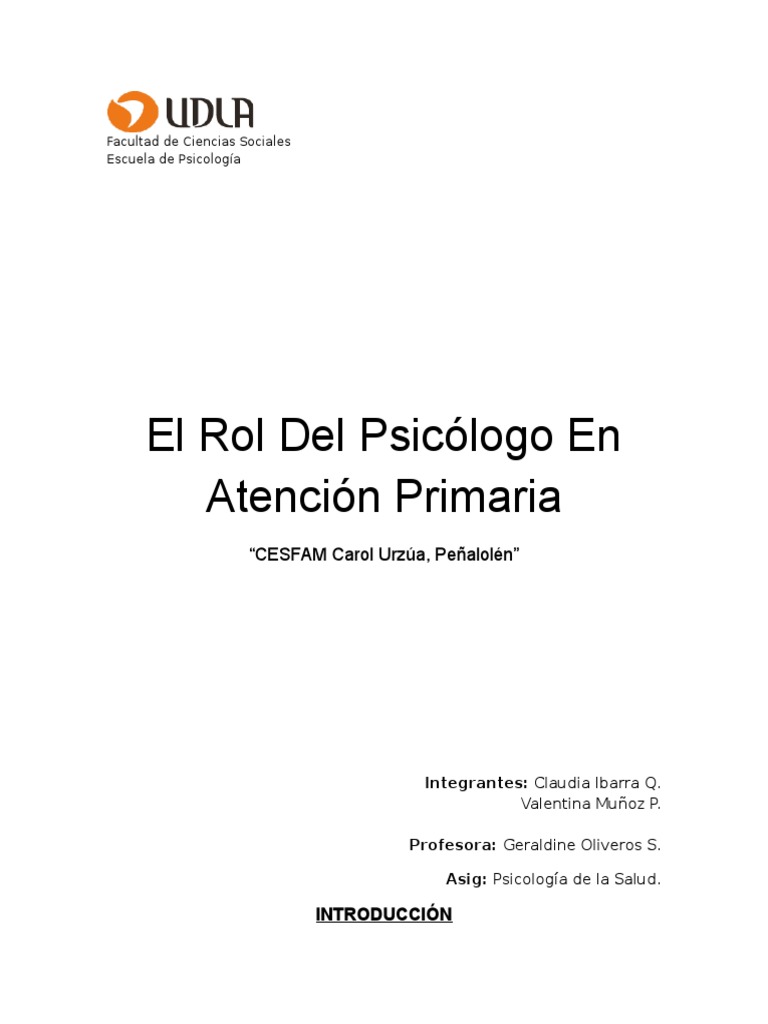 UDLA
Facultad de Ciencias Sociales
Escuela de Psicología

El Rol Del Psicólogo En Atención Primaria

"CESFAM Carol Urzúa, Peñalolén"

Integrantes: Claudia Ibarra Q.
Valentina Muñoz P.

Profesora: Geraldine Oliveros S.

Asig: Psicología de la Salud.

INTRODUCCIÓN